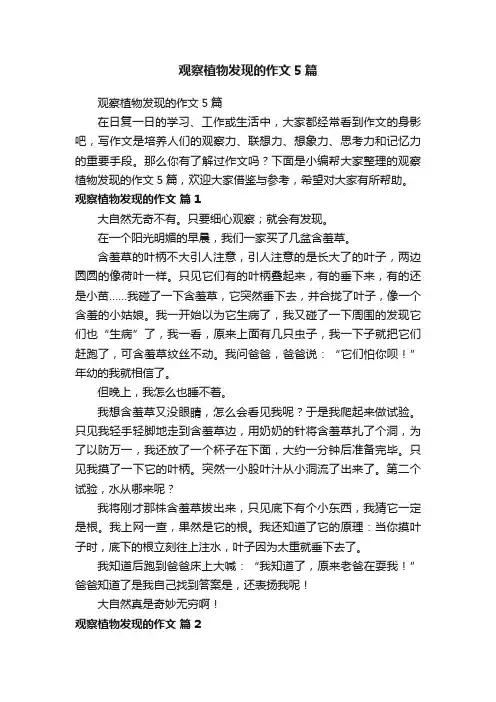 观察植物发现的作文 5 篇

观察植物发现的作文 5 篇

在日复一日的学习、工作或生活中，大家都经常看到作文的身影吧，写作文是培养人们的观察力、联想力、想象力、思考力和记忆力的重要手段。那么你有了解过作文吗？下面是小编帮大家整理的观察植物发现的作文 5 篇，欢迎大家借鉴与参考，希望对大家有所帮助。

观察植物发现的作文 篇 1

大自然无奇不有。只要细心观察；就会有发现。

在一个阳光明媚的早晨，我们一家买了几盆含羞草。

含羞草的叶柄不大引人注意，引人注意的是长大了的叶子，两边圆圆的像荷叶一样。只见它们有的叶柄叠起来，有的垂下来，有的还是小苗……我碰了一下含羞草，它突然垂下去，并合拢了叶子，像一个含羞的小姑娘。我一开始以为它生病了，我又碰了一下周围的发现它们也“生病”了，我一看，原来上面有几只虫子，我一下子就把它们赶跑了，可含羞草纹丝不动。我问爸爸，爸爸说：“它们怕你呗！”年幼的我就相信了。

但晚上，我怎么也睡不着。

我想含羞草又没眼睛，怎么会看见我呢？于是我爬起来做试验。只见我轻手轻脚地走到含羞草边，用奶奶的针将含羞草扎了个洞，为了以防万一，我还放了一个杯子在下面，大约一分钟后准备完毕。只见我摸了一下它的叶柄。突然一小股叶汁从小洞流了出来了。第二个试验，水从哪来呢？

我将刚才那株含羞草拔出来，只见底下有个小东西，我猜它一定是根。我上网一查，果然是它的根。我还知道了它的原理：当你摸叶子时，底下的根立刻往上注水，叶子因为太重就垂下去了。

我知道后跑到爸爸床上大喊：“我知道了，原来老爸在耍我！”爸爸知道了是我自己找到答案是，还表扬我呢！

大自然真是奇妙无穷啊！

观察植物发现的作文 篇 2